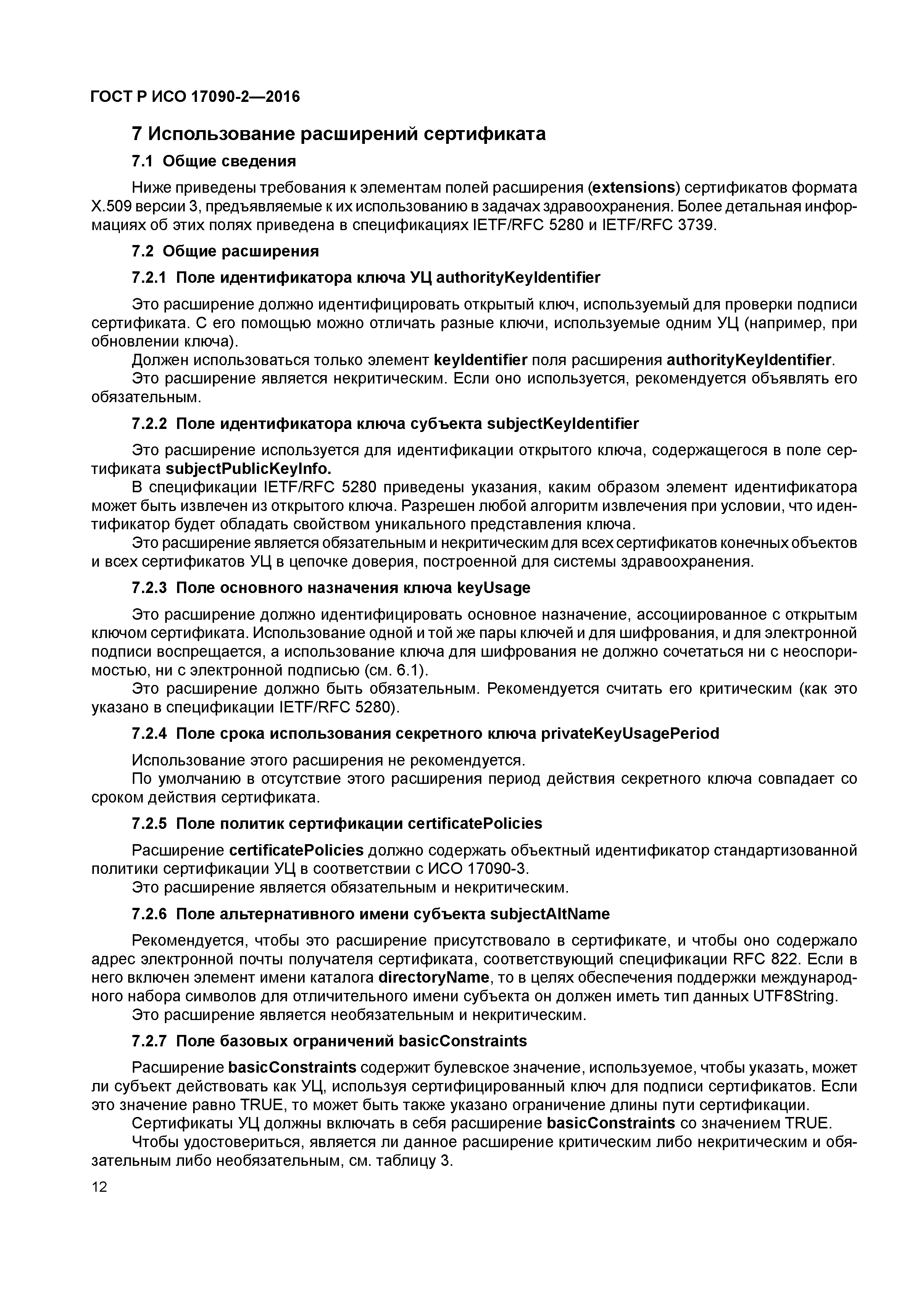 ГОСТ Р ИСО 17090-2—2016

7 Использование расширений сертификата

7.1 Общие сведения

Ниже приведены требования к элементам полей расширения (extensions) сертификатов формата X.509 версии 3, предъявляемые к их использованию в задачах здравоохранения. Более детальная информациях об этих полях приведена в спецификациях IETF/RFC 5280 и IETF/RFC 3739.

7.2 Общие расширения

7.2.1 Поле идентификатора ключа УЦ authorityKeyIdentifier

Это расширение должно идентифицировать открытый ключ, используемый для проверки подписи сертификата. С его помощью можно отличать разные ключи, используемые одним УЦ (например, при обновлении ключа).

Должен использоваться только элемент keyIdentifier поля расширения authorityKeyIdentifier.

Это расширение является некритическим. Если оно используется, рекомендуется объявлять его обязательным.

7.2.2 Поле идентификатора ключа субъекта subjectKeyIdentifier

Это расширение используется для идентификации открытого ключа, содержащегося в поле сертификата subjectPublicKeyInfo.

В спецификации IETF/RFC 5280 приведены указания, каким образом элемент идентификатора может быть извлечен из открытого ключа. Разрешен любой алгоритм извлечения при условии, что идентификатор будет обладать свойством уникального представления ключа.

Это расширение является обязательным и некритическим для всех сертификатов конечных объектов и всех сертификатов УЦ в цепочке доверия, построенной для системы здравоохранения.

7.2.3 Поле основного назначения ключа keyUsage

Это расширение должно идентифицировать основное назначение, ассоциированное с открытым ключом сертификата. Использование одной и той же пары ключей и для шифрования, и для электронной подписи воспрещается, а использование ключа для шифрования не должно сочетаться ни с неоспоримостью, ни с электронной подписью (см. 6.1).

Это расширение должно быть обязательным. Рекомендуется считать его критическим (как это указано в спецификации IETF/RFC 5280).

7.2.4 Поле срока использования секретного ключа privateKeyUsagePeriod

Использование этого расширения не рекомендуется.

По умолчанию в отсутствие этого расширения период действия секретного ключа совпадает со сроком действия сертификата.

7.2.5 Поле политик сертификации certificatePolicies

Расширение certificatePolicies должно содержать объектный идентификатор стандартизованной политики сертификации УЦ в соответствии с ИСО 17090-3.

Это расширение является обязательным и некритическим.

7.2.6 Поле альтернативного имени субъекта subjectAltName

Рекомендуется, чтобы это расширение присутствовало в сертификате, и чтобы оно содержало адрес электронной почты получателя сертификата, соответствующий спецификации RFC 822. Если в него включен элемент имени каталога directoryName, то в целях обеспечения поддержки международного набора символов для отличительного имени субъекта он должен иметь тип данных UTF8String.

Это расширение является необязательным и некритическим.

7.2.7 Поле базовых ограничений basicConstraints

Расширение basicConstraints содержит булевское значение, используемое, чтобы указать, может ли субъект действовать как УЦ, используя сертифицированный ключ для подписи сертификатов. Если это значение равно TRUE, то может быть также указано ограничение длины пути сертификации.

Сертификаты УЦ должны включать в себя расширение basicConstraints со значением TRUE.

Чтобы удостовериться, является ли данное расширение критическим либо некритическим и обязательным либо необязательным, см. таблицу 3.

12